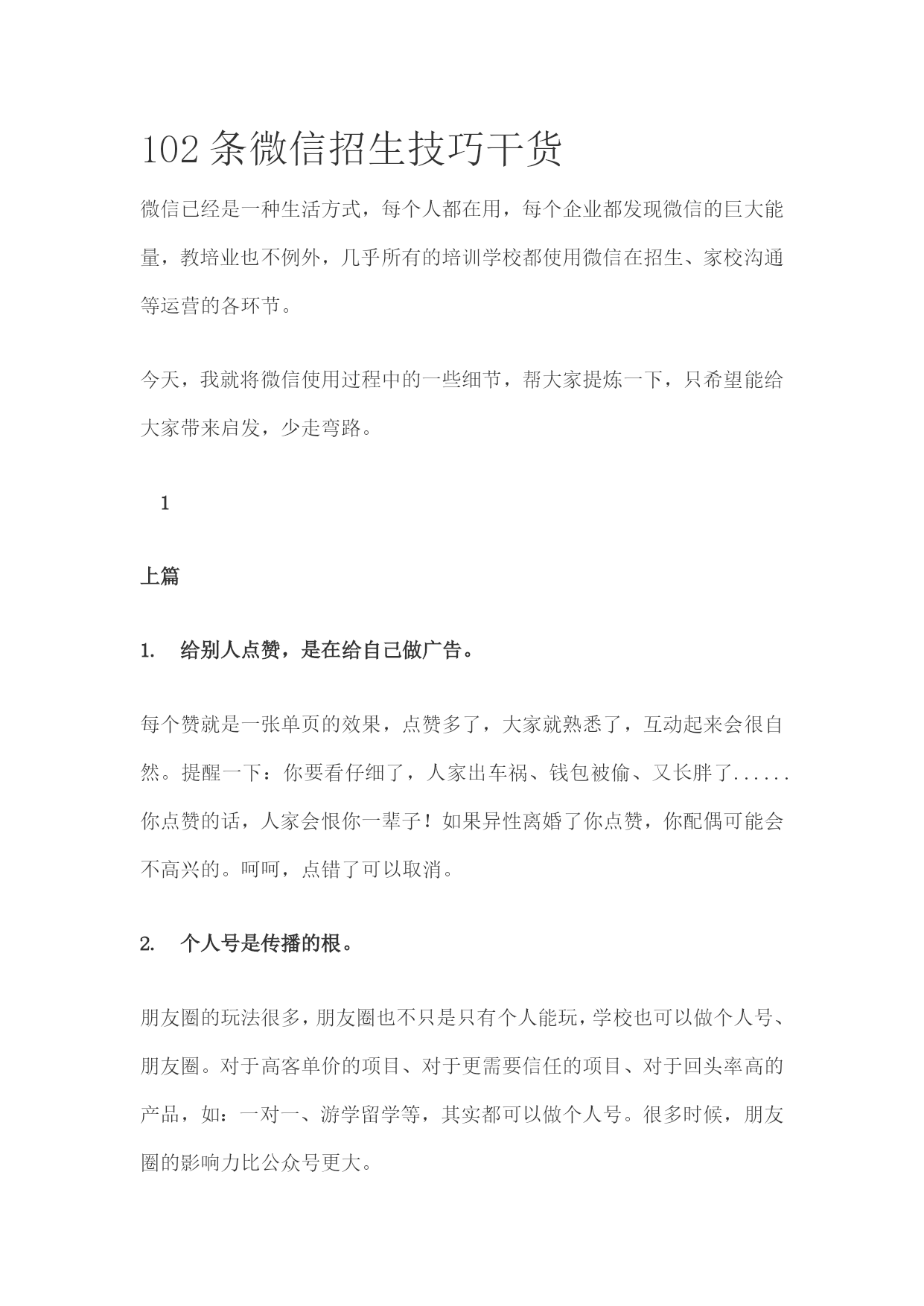 102 条微信招生技巧干货

微信已经是一种生活方式，每个人都在用，每个企业都发现微信的巨大能量，教培业也不例外，几乎所有的培训学校都使用微信在招生、家校沟通等运营的各环节。

今天，我就将微信使用过程中的一些细节，帮大家提炼一下，只希望能给大家带来启发，少走弯路。

1

上篇

1. 给别人点赞，是在给自己做广告。

每个赞就是一张单页的效果，点赞多了，大家就熟悉了，互动起来会很自然。提醒一下：你要看仔细了，人家出车祸、钱包被偷、又长胖了......你点赞的话，人家会恨你一辈子！如果异性离婚了你点赞，你配偶可能会不高兴的。呵呵，点错了可以取消。

2. 个人号是传播的根。

朋友圈的玩法很多，朋友圈也不只是只有个人能玩，学校也可以做个人号、朋友圈。对于高客单价的项目、对于更需要信任的项目、对于回头率高的产品，如：一对一、游学留学等，其实都可以做个人号。很多时候，朋友圈的影响力比公众号更大。